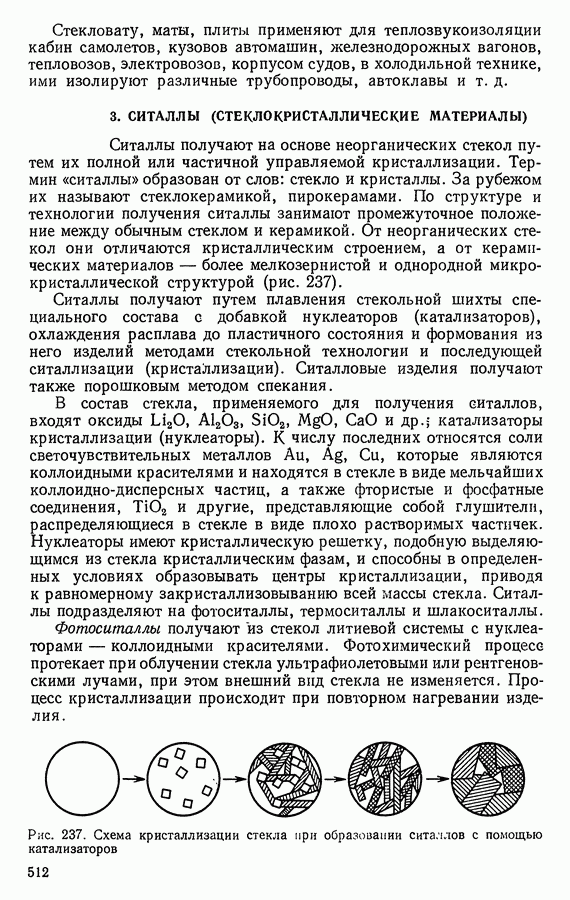 Стекловату, маты, плиты применяют для теплозвукоизоляции кабин самолетов, кузовов автомашин, железнодорожных вагонов, тепловозов, электровозов, корпусом судов, в холодильной технике, ими изолируют различные трубопроводы, автоклавы и т. д.

3. СИТАЛЛЫ (СТЕКЛОКРИСТАЛЛИЧЕСКИЕ МАТЕРИАЛЫ)

Ситаллы получают на основе неорганических стекол путем их полной или частичной управляемой кристаллизации. Термин «ситаллы» образован от слов: стекло и кристаллы. За рубежом их называют стеклокерамикой, пирокерамами. По структуре и технологии получения ситаллы занимают промежуточное положение между обычным стеклом и керамикой. От неорганических стекол они отличаются кристаллическим строением, а от керамических материалов — более мелкозернистой и однородной микрокристаллической структурой (рис. 237).

Ситаллы получают путем плавления стекольной шихты специального состава с добавкой нуклеаторов (катализаторов), охлаждения расплава до пластичного состояния и формования из него изделий методами стекольной технологии и последующей ситаллизации (кристаллизации). Ситалловые изделия получают также порошковым методом спекания.

В состав стекла, применяемого для получения ситаллов, входят оксиды $Li_2O$, $Al_2O_3$, $SiO_2$, $MgO$, $CaO$ и др.; катализаторы кристаллизации (нуклеаторы). К числу последних относятся соли светочувствительных металлов Au, Ag, Cu, которые являются коллоидными красителями и находятся в стекле в виде мельчайших коллоидно-дисперсных частиц, а также фтористые и фосфатные соединения, $TiO_2$ и другие, представляющие собой глушители, распределяющиеся в стекле в виде плохо растворимых частичек. Нуклеаторы имеют кристаллическую решетку, подобную выделяющимся из стекла кристаллическим фазам, и способны в определенных условиях образовывать центры кристаллизации, приводя к равномерному закристаллизовыванию всей массы стекла. Ситаллы подразделяют на фотоситаллы, термоситаллы и шлакоситаллы.

Фотоситаллы получают из стекол литиевой системы с нуклеаторами — коллоидными красителями. Фотохимический процесс протекает при облучении стекла ультрафиолетовыми или рентгеновскими лучами, при этом внешний вид стекла не изменяется. Процесс кристаллизации происходит при повторном нагревании изделия.

Рис. 237. Схема кристаллизации стекла при образовании ситаллов с помощью катализаторов

512